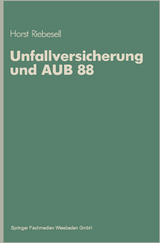 Horst Riebesell

Unfallversicherung und AUB 88

Springer Fachmedien Wiesbaden GmbH